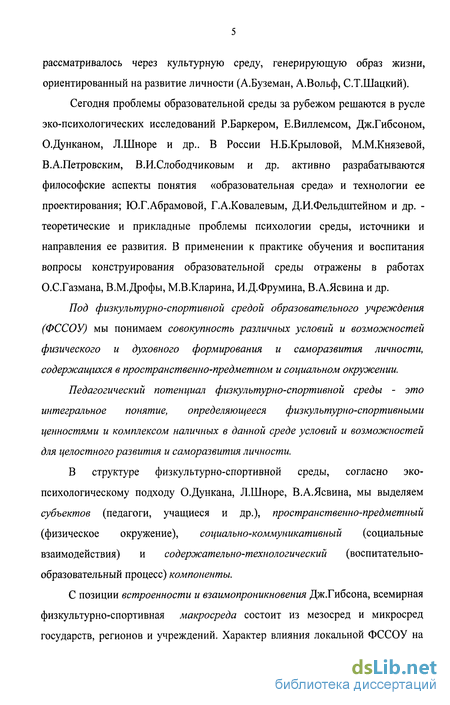 5

рассматривалось через культурную среду, генерирующую образ жизни, ориентированный на развитие личности (А.Буземан, А.Вольф, С.Т.Шацкий).

Сегодня проблемы образовательной среды за рубежом решаются в русле эко-психологических исследований Р.Баркером, Е.Виллемсом, Дж.Гибсоном, О.Дунканом, Л.Шноре и др.. В России Н.Б.Крыловой, М.М.Князевой, В.А.Петровским, В.И.Слободчиковым и др. активно разрабатываются философские аспекты понятия «образовательная среда» и технологии ее проектирования; Ю.Г.Абрамовой, Г.А.Ковалевым, Д.И.Фельдштейном и др. - теоретические и прикладные проблемы психологии среды, источники и направления ее развития. В применении к практике обучения и воспитания вопросы конструирования образовательной среды отражены в работах О.С.Газмана, В.М.Дрофы, М.В.Кларина, И.Д.Фрумина, В.А.Ясвина и др.

Под физкультурно-спортивной средой образовательного учреждения (ФССОУ) мы понимаем совокупность различных условий и возможностей физического и духовного формирования и саморазвития личности, содержащихся в пространственно-предметном и социальном окружении.

Педагогический потенциал физкультурно-спортивной среды - это интегральное понятие, определяющееся физкультурно-спортивными ценностями и комплексом наличных в данной среде условий и возможностей для целостного развития и саморазвития личности.

В структуре физкультурно-спортивной среды, согласно эко-психологическому подходу О.Дункана, Л.Шноре, В.А.Ясвина, мы выделяем субъектов (педагоги, учащиеся и др.), пространственно-предметный (физическое окружение), социально-коммуникативный (социальные взаимодействия) и содержательно-технологический (воспитательно-образовательный процесс) компоненты.

С позиции встроенности и взаимопроникновения Дж.Гибсона, всемирная физкультурно-спортивная макросреда состоит из мезосред и микросред государств, регионов и учреждений. Характер влияния локальной ФССОУ на

dsLib.net
библиотека диссертаций